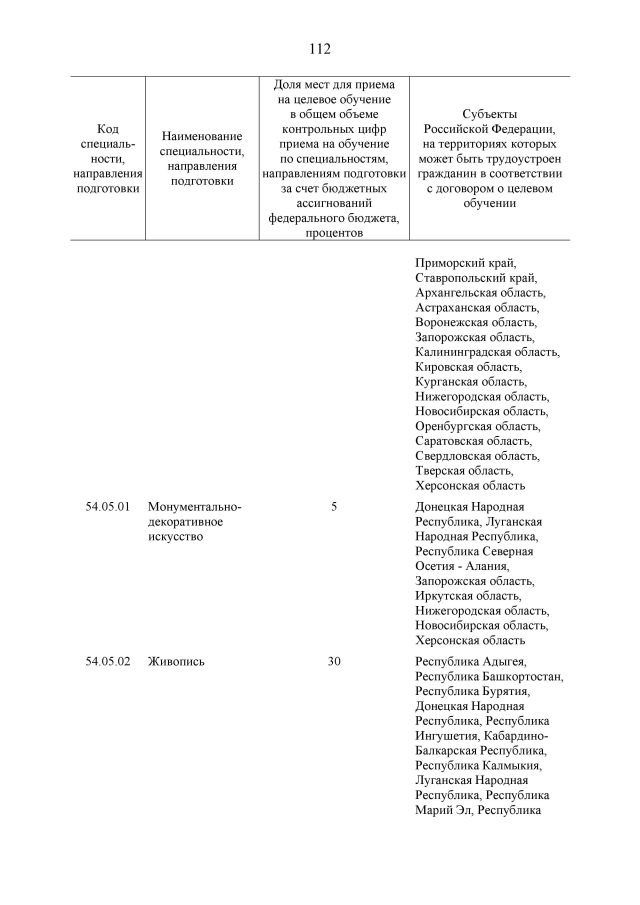 112

| Код специальности, направления подготовки | Наименование специальности, направления подготовки | Доля мест для приема на целевое обучение в общем объеме контрольных цифр приема на обучение по специальностям, направлениям подготовки за счет бюджетных ассигнований федерального бюджета, процентов | Субъекты Российской Федерации, на территориях которых может быть трудоустроен гражданин в соответствии с договором о целевом обучении |
|---|---|---|---|
| | | | Приморский край, Ставропольский край, Архангельская область, Астраханская область, Воронежская область, Запорожская область, Калининградская область, Кировская область, Курганская область, Нижегородская область, Новосибирская область, Оренбургская область, Саратовская область, Свердловская область, Тверская область, Херсонская область |
| 54.05.01 | Монументально-декоративное искусство | 5 | Донецкая Народная Республика, Луганская Народная Республика, Республика Северная Осетия - Алания, Запорожская область, Иркутская область, Нижегородская область, Новосибирская область, Херсонская область |
| 54.05.02 | Живопись | 30 | Республика Адыгея, Республика Башкортостан, Республика Бурятия, Донецкая Народная Республика, Республика Ингушетия, Кабардино-Балкарская Республика, Республика Калмыкия, Луганская Народная Республика, Республика Марий Эл, Республика |